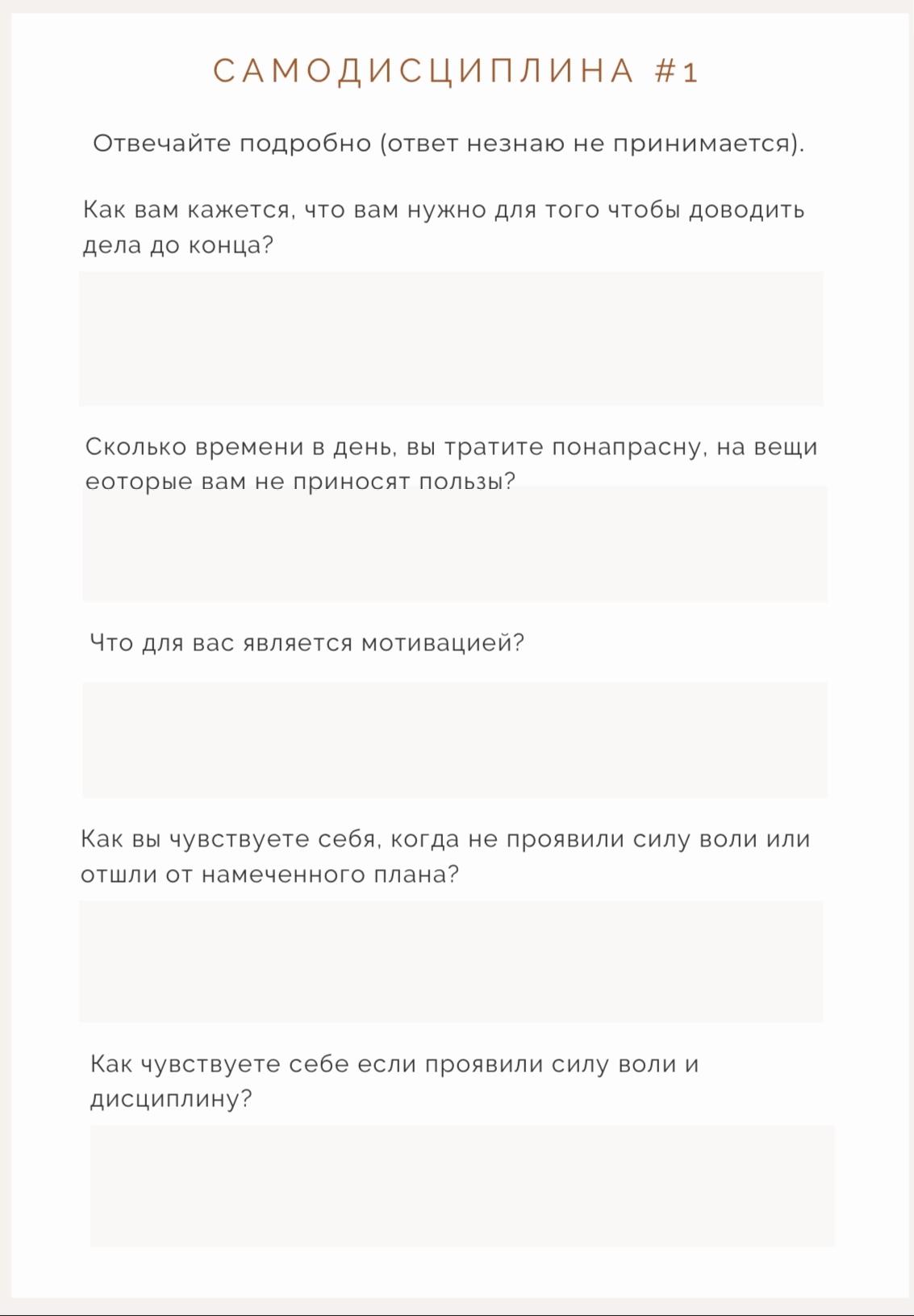 САМОДИСЦИПЛИНА #1

Отвечайте подробно (ответ незнаю не принимается).

Как вам кажется, что вам нужно для того чтобы доводить дела до конца?

Сколько времени в день, вы тратите понапрасну, на вещи еоторые вам не приносят пользы?

Что для вас является мотивацией?

Как вы чувствуете себя, когда не проявили силу воли или отшли от намеченного плана?

Как чувствуете себе если проявили силу воли и дисциплину?